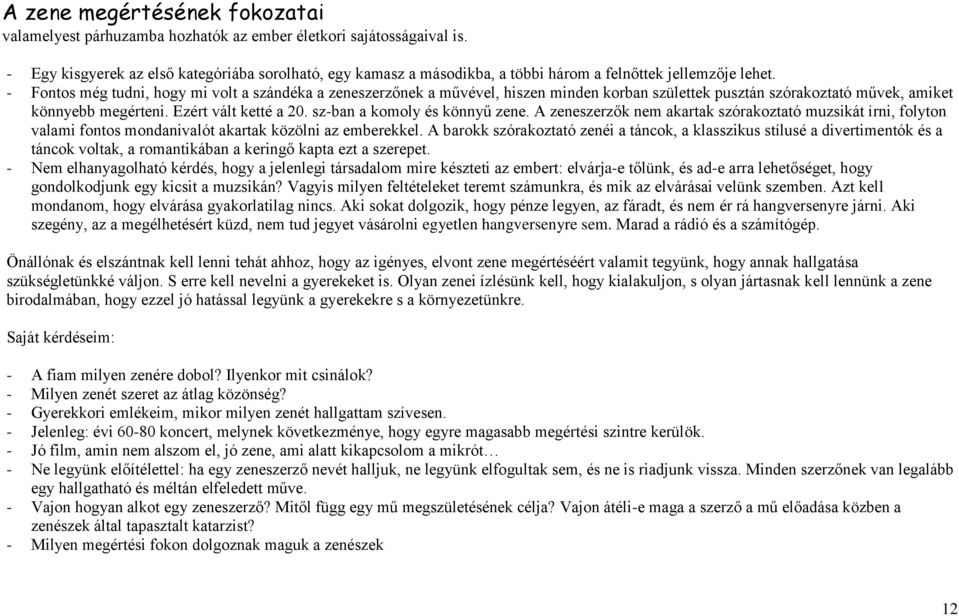 A zene megértésének fokozatai
valamelyest párhuzamba hozhatók az ember életkori sajátosságaival is.

- Egy kisgyerek az első kategóriába sorolható, egy kamasz a másodikba, a többi három a felnőttek jellemzője lehet.
- Fontos még tudni, hogy mi volt a szándéka a zeneszerzőnek a művével, hiszen minden korban születtek pusztán szórakoztató művek, amiket könnyebb megérteni. Ezért vált ketté a 20. sz-ban a komoly és könnyű zene. A zeneszerzők nem akartak szórakoztató muzsikát írni, folyton valami fontos mondanivalót akartak közölni az emberekkel. A barokk szórakoztató zenéi a táncok, a klasszikus stílusé a divertimentók és a táncok voltak, a romantikában a keringő kapta ezt a szerepet.
- Nem elhanyagolható kérdés, hogy a jelenlegi társadalom mire készteti az embert: elvárja-e tőlünk, és ad-e arra lehetőséget, hogy gondolkodjunk egy kicsit a muzsikán? Vagyis milyen feltételeket teremt számunkra, és mik az elvárásai velünk szemben. Azt kell mondanom, hogy elvárása gyakorlatilag nincs. Aki sokat dolgozik, hogy pénze legyen, az fáradt, és nem ér rá hangversenyre járni. Aki szegény, az a megélhetésért küzd, nem tud jegyet vásárolni egyetlen hangversenyre sem. Marad a rádió és a számítógép.

Önállónak és elszántnak kell lenni tehát ahhoz, hogy az igényes, elvont zene megértéséért valamit tegyünk, hogy annak hallgatása szükségletünkké váljon. S erre kell nevelni a gyerekeket is. Olyan zenei ízlésünk kell, hogy kialakuljon, s olyan jártasnak kell lennünk a zene birodalmában, hogy ezzel jó hatással legyünk a gyerekekre s a környezetünkre.

Saját kérdéseim:

- A fiam milyen zenére dobol? Ilyenkor mit csinálok?
- Milyen zenét szeret az átlag közönség?
- Gyerekkori emlékeim, mikor milyen zenét hallgattam szívesen.
- Jelenleg: évi 60-80 koncert, melynek következménye, hogy egyre magasabb megértési szintre kerülök.
- Jó film, amin nem alszom el, jó zene, ami alatt kikapcsolom a mikrót…
- Ne legyünk előítélettel: ha egy zeneszerző nevét halljuk, ne legyünk elfogultak sem, és ne is riadjunk vissza. Minden szerzőnek van legalább egy hallgatható és méltán elfeledett műve.
- Vajon hogyan alkot egy zeneszerző? Mitől függ egy mű megszületésének célja? Vajon átéli-e maga a szerző a mű előadása közben a zenészek által tapasztalt katarzist?
- Milyen megértési fokon dolgoznak maguk a zenészek

12